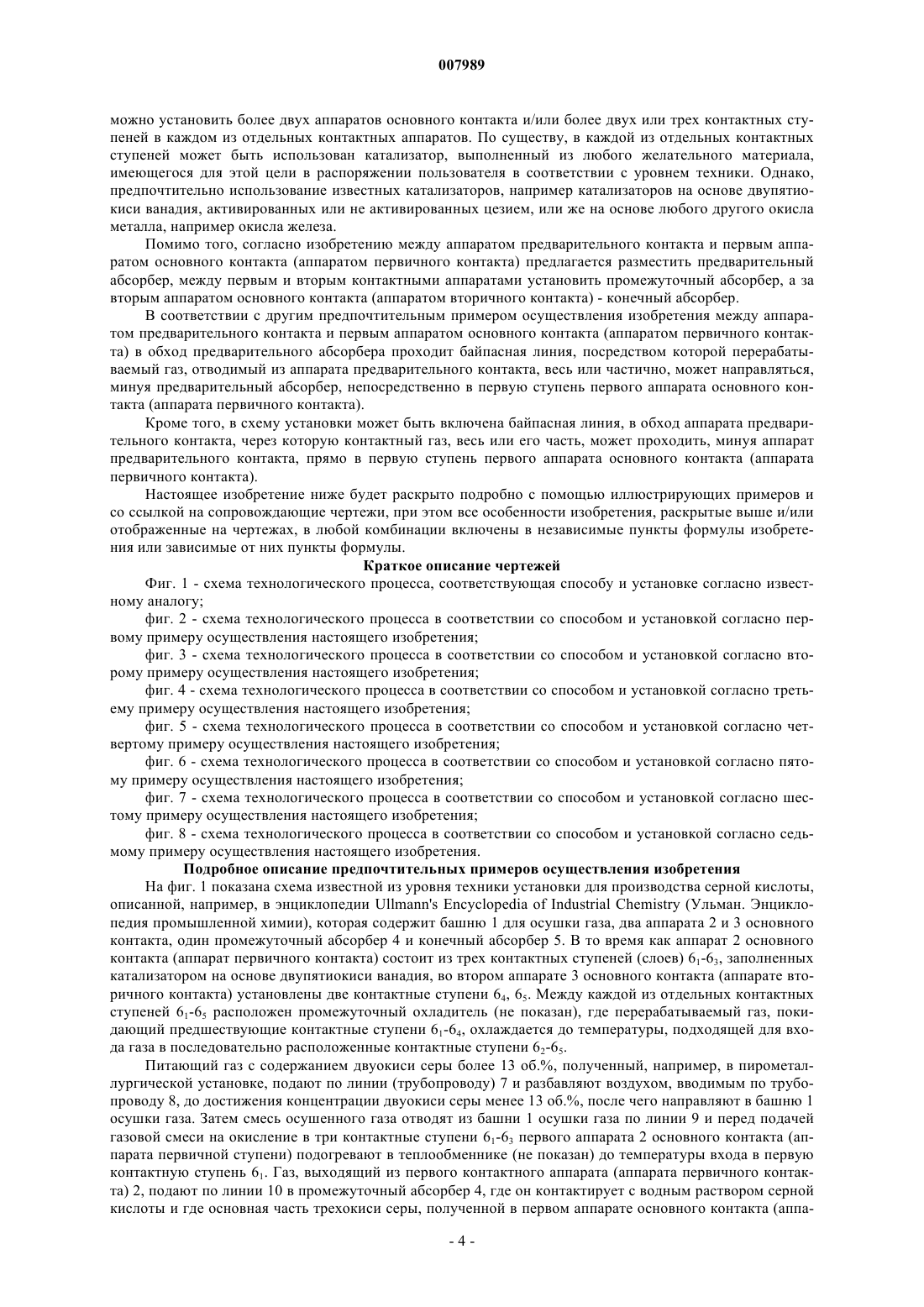 007989

можно установить более двух аппаратов основного контакта и/или более двух или трех контактных ступеней в каждом из отдельных контактных аппаратов. По существу, в каждой из отдельных контактных ступеней может быть использован катализатор, выполненный из любого желательного материала, имеющегося для этой цели в распоряжении пользователя в соответствии с уровнем техники. Однако, предпочтительно использование известных катализаторов, например катализаторов на основе двупятиокиси ванадия, активированных или не активированных цезием, или же на основе любого другого окисла металла, например окисла железа.

Помимо того, согласно изобретению между аппаратом предварительного контакта и первым аппаратом основного контакта (аппаратом первичного контакта) предлагается разместить предварительный абсорбер, между первым и вторым контактными аппаратами установить промежуточный абсорбер, а за вторым аппаратом основного контакта (аппаратом вторичного контакта) - конечный абсорбер.

В соответствии с другим предпочтительным примером осуществления изобретения между аппаратом предварительного контакта и первым аппаратом основного контакта (аппаратом первичного контакта) в обход предварительного абсорбера проходит байпасная линия, посредством которой перерабатываемый газ, отводимый из аппарата предварительного контакта, весь или частично, может направляться, минуя предварительный абсорбер, непосредственно в первую ступень первого аппарата основного контакта (аппарата первичного контакта).

Кроме того, в схему установки может быть включена байпасная линия, в обход аппарата предварительного контакта, через которую контактный газ, весь или его часть, может проходить, минуя аппарат предварительного контакта, прямо в первую ступень первого аппарата основного контакта (аппарата первичного контакта).

Настоящее изобретение ниже будет раскрыто подробно с помощью иллюстрирующих примеров и со ссылкой на сопровождающие чертежи, при этом все особенности изобретения, раскрытые выше и/или отображенные на чертежах, в любой комбинации включены в независимые пункты формулы изобретения или зависимые от них пункты формулы.

Краткое описание чертежей

Фиг. 1 - схема технологического процесса, соответствующая способу и установке согласно известному аналогу;

фиг. 2 - схема технологического процесса в соответствии со способом и установкой согласно первому примеру осуществления настоящего изобретения;

фиг. 3 - схема технологического процесса в соответствии со способом и установкой согласно второму примеру осуществления настоящего изобретения;

фиг. 4 - схема технологического процесса в соответствии со способом и установкой согласно третьему примеру осуществления настоящего изобретения;

фиг. 5 - схема технологического процесса в соответствии со способом и установкой согласно четвертому примеру осуществления настоящего изобретения;

фиг. 6 - схема технологического процесса в соответствии со способом и установкой согласно пятому примеру осуществления настоящего изобретения;

фиг. 7 - схема технологического процесса в соответствии со способом и установкой согласно шестому примеру осуществления настоящего изобретения;

фиг. 8 - схема технологического процесса в соответствии со способом и установкой согласно седьмому примеру осуществления настоящего изобретения.

Подробное описание предпочтительных примеров осуществления изобретения

На фиг. 1 показана схема известной из уровня техники установки для производства серной кислоты, описанной, например, в энциклопедии Ullmann's Encyclopedia of Industrial Chemistry (Ульман. Энциклопедия промышленной химии), которая содержит башню 1 для осушки газа, два аппарата 2 и 3 основного контакта, один промежуточный абсорбер 4 и конечный абсорбер 5. В то время как аппарат 2 основного контакта (аппарат первичного контакта) состоит из трех контактных ступеней (слоев) $6_1$-$6_3$, заполненных катализатором на основе двупятиокиси ванадия, во втором аппарате 3 основного контакта (аппарате вторичного контакта) установлены две контактные ступени $6_4$, $6_5$. Между каждой из отдельных контактных ступеней $6_1$-$6_5$ расположен промежуточный охладитель (не показан), где перерабатываемый газ, покидающий предшествующие контактные ступени $6_1$-$6_4$, охлаждается до температуры, подходящей для входа газа в последовательно расположенные контактные ступени $6_2$-$6_5$.

Питающий газ с содержанием двуокиси серы более 13 об.%, полученный, например, в пирометаллургической установке, подают по линии (трубопроводу) 7 и разбавляют воздухом, вводимым по трубопроводу 8, до достижения концентрации двуокиси серы менее 13 об.%, после чего направляют в башню 1 осушки газа. Затем смесь осушенного газа отводят из башни 1 осушки газа по линии 9 и перед подачей газовой смеси на окисление в три контактные ступени $6_1$-$6_3$ первого аппарата 2 основного контакта (аппарата первичной ступени) подогревают в теплообменнике (не показан) до температуры входа в первую контактную ступень $6_1$. Газ, выходящий из первого контактного аппарата (аппарата первичного контакта) 2, подают по линии 10 в промежуточный абсорбер 4, где он контактирует с водным раствором серной кислоты и где основная часть трехокиси серы, полученной в первом аппарате основного контакта (аппа-

- 4 -